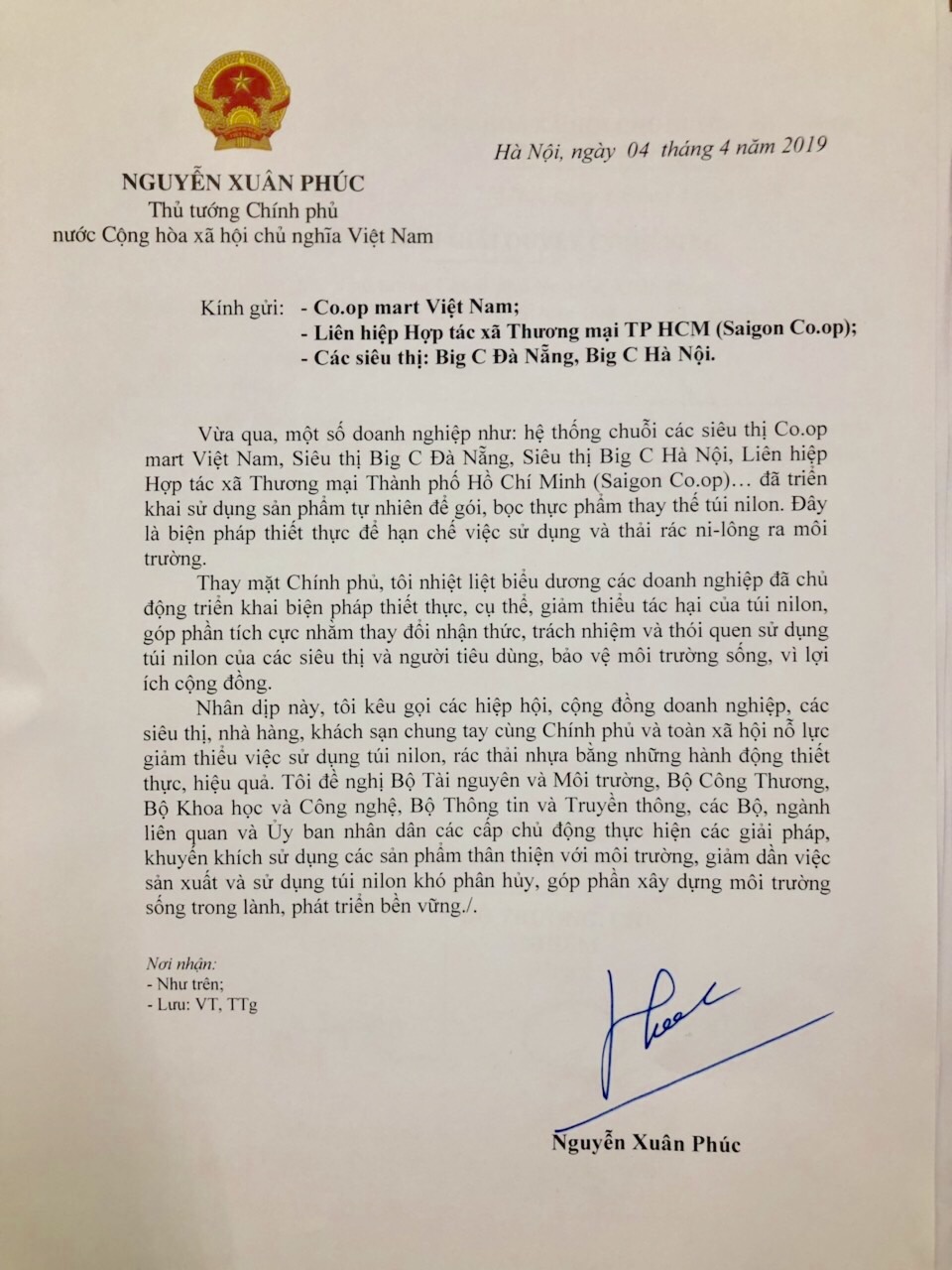 Hà Nội, ngày 04 tháng 4 năm 2019

NGUYỄN XUÂN PHÚC
Thủ tướng Chính phủ
nước Cộng hòa xã hội chủ nghĩa Việt Nam

Kính gửi: - Co.op mart Việt Nam;
- Liên hiệp Hợp tác xã Thương mại TP HCM (Saigon Co.op);
- Các siêu thị: Big C Đà Nẵng, Big C Hà Nội.

Vừa qua, một số doanh nghiệp như: hệ thống chuỗi các siêu thị Co.op mart Việt Nam, Siêu thị Big C Đà Nẵng, Siêu thị Big C Hà Nội, Liên hiệp Hợp tác xã Thương mại Thành phố Hồ Chí Minh (Saigon Co.op)... đã triển khai sử dụng sản phẩm tự nhiên để gói, bọc thực phẩm thay thế túi nilon. Đây là biện pháp thiết thực để hạn chế việc sử dụng và thải rác ni-lông ra môi trường.

Thay mặt Chính phủ, tôi nhiệt liệt biểu dương các doanh nghiệp đã chủ động triển khai biện pháp thiết thực, cụ thể, giảm thiểu tác hại của túi nilon, góp phần tích cực nhằm thay đổi nhận thức, trách nhiệm và thói quen sử dụng túi nilon của các siêu thị và người tiêu dùng, bảo vệ môi trường sống, vì lợi ích cộng đồng.

Nhân dịp này, tôi kêu gọi các hiệp hội, cộng đồng doanh nghiệp, các siêu thị, nhà hàng, khách sạn chung tay cùng Chính phủ và toàn xã hội nỗ lực giảm thiểu việc sử dụng túi nilon, rác thải nhựa bằng những hành động thiết thực, hiệu quả. Tôi đề nghị Bộ Tài nguyên và Môi trường, Bộ Công Thương, Bộ Khoa học và Công nghệ, Bộ Thông tin và Truyền thông, các Bộ, ngành liên quan và Ủy ban nhân dân các cấp chủ động thực hiện các giải pháp, khuyến khích sử dụng các sản phẩm thân thiện với môi trường, giảm dần việc sản xuất và sử dụng túi nilon khó phân hủy, góp phần xây dựng môi trường sống trong lành, phát triển bền vững./.

Nơi nhận:
- Như trên;
- Lưu: VT, TTg

Nguyễn Xuân Phúc